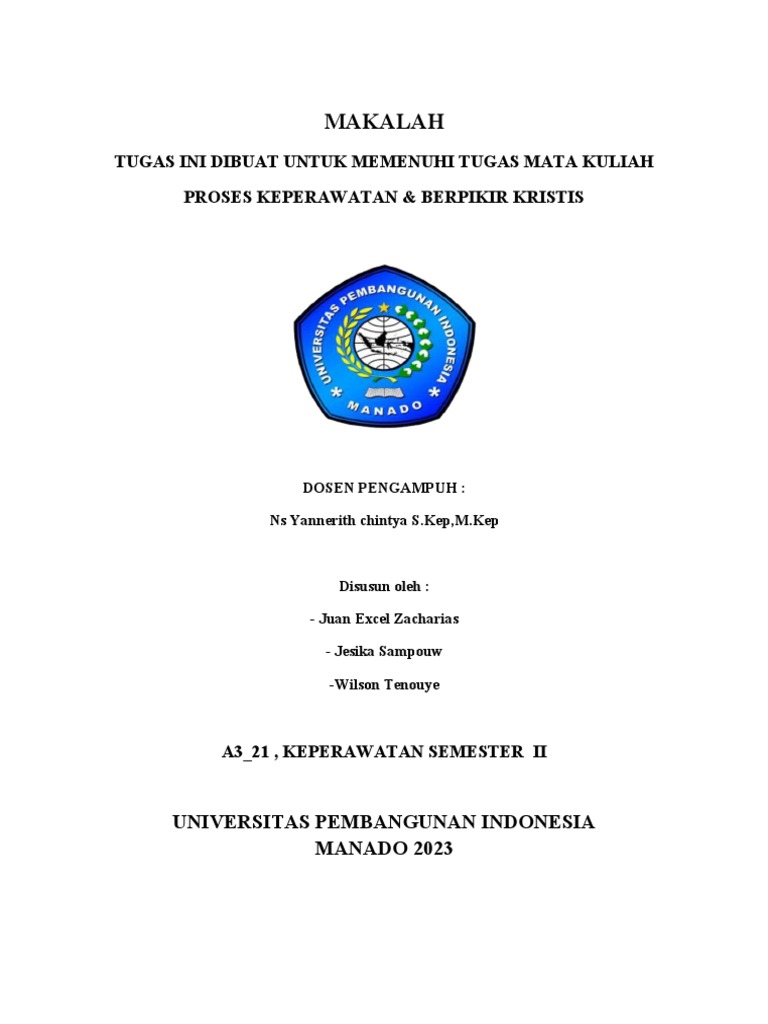 MAKALAH

TUGAS INI DIBUAT UNTUK MEMENUHI TUGAS MATA KULIAH

PROSES KEPERAWATAN & BERPIKIR KRISTIS

UNIVERSITAS PEMBANGUNAN INDONESIA

MANADO

DOSEN PENGAMPUH :

Ns Yannerith chintya S.Kep,M.Kep

Disusun oleh :

- Juan Excel Zacharias

- Jesika Sampouw

-Wilson Tenouye

A3_21 , KEPERAWATAN SEMESTER II

UNIVERSITAS PEMBANGUNAN INDONESIA
MANADO 2023